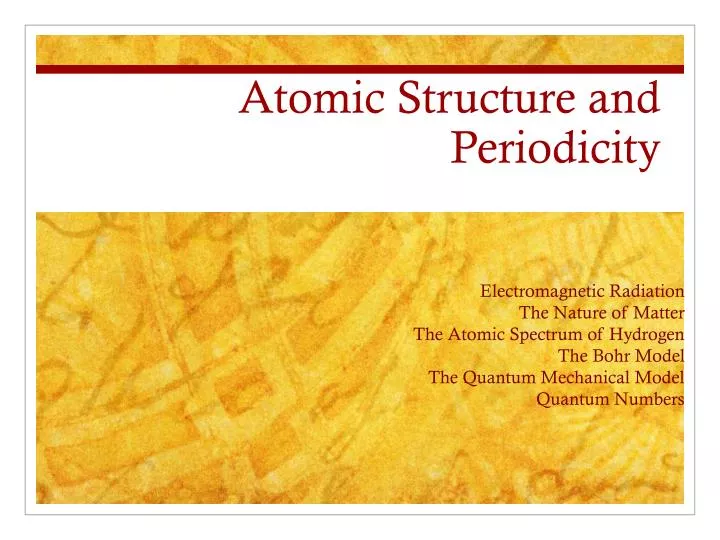 Atomic Structure and Periodicity

Electromagnetic Radiation
The Nature of Matter
The Atomic Spectrum of Hydrogen
The Bohr Model
The Quantum Mechanical Model
Quantum Numbers